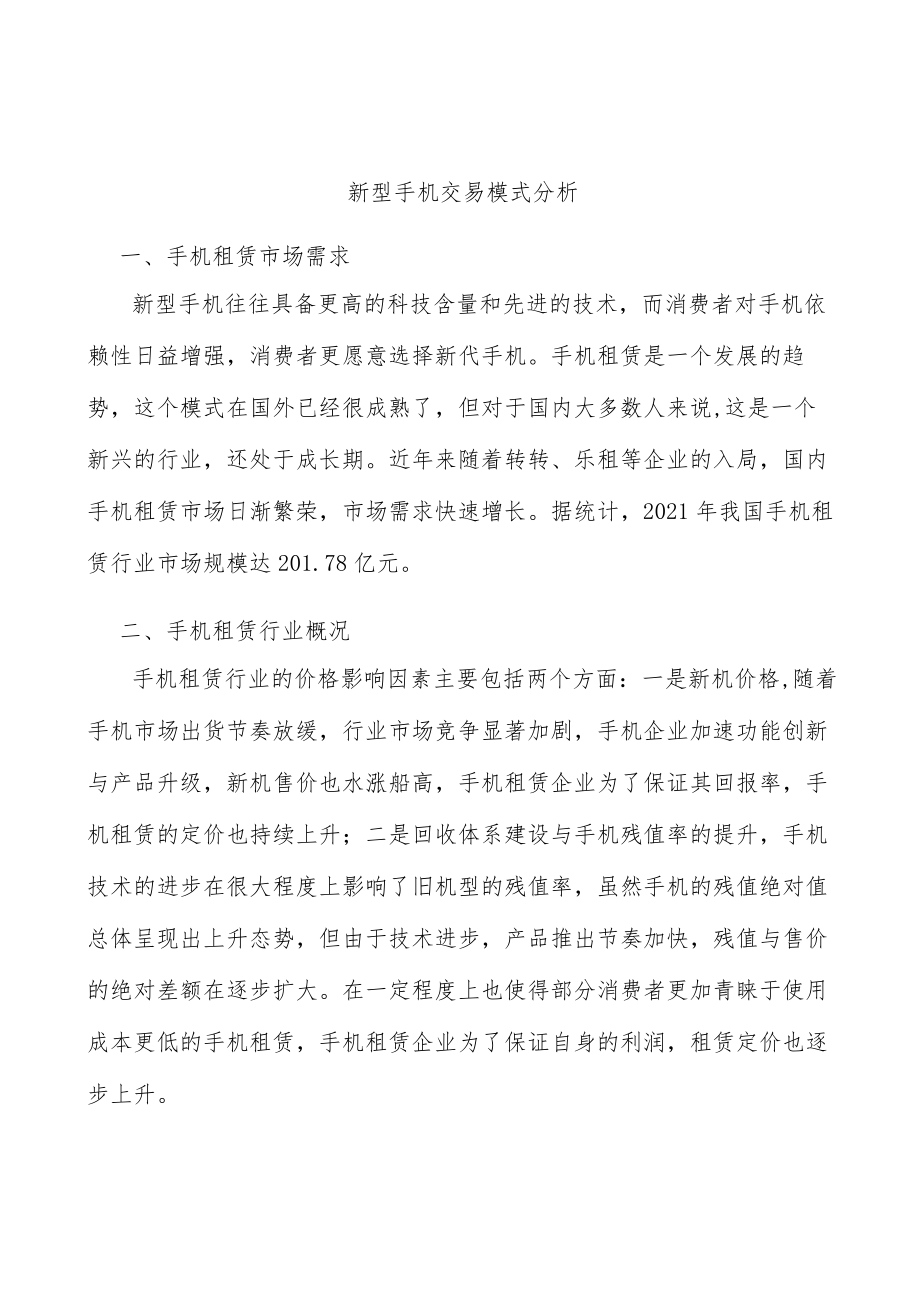 新型手机交易模式分析

一、手机租赁市场需求

新型手机往往具备更高的科技含量和先进的技术，而消费者对手机依赖性日益增强，消费者更愿意选择新代手机。手机租赁是一个发展的趋势，这个模式在国外已经很成熟了，但对于国内大多数人来说,这是一个新兴的行业，还处于成长期。近年来随着转转、乐租等企业的入局，国内手机租赁市场日渐繁荣，市场需求快速增长。据统计，2021年我国手机租赁行业市场规模达201.78亿元。

二、手机租赁行业概况

手机租赁行业的价格影响因素主要包括两个方面：一是新机价格,随着手机市场出货节奏放缓，行业市场竞争显著加剧，手机企业加速功能创新与产品升级，新机售价也水涨船高，手机租赁企业为了保证其回报率，手机租赁的定价也持续上升；二是回收体系建设与手机残值率的提升，手机技术的进步在很大程度上影响了旧机型的残值率，虽然手机的残值绝对值总体呈现出上升态势，但由于技术进步，产品推出节奏加快，残值与售价的绝对差额在逐步扩大。在一定程度上也使得部分消费者更加青睐于使用成本更低的手机租赁，手机租赁企业为了保证自身的利润，租赁定价也逐步上升。